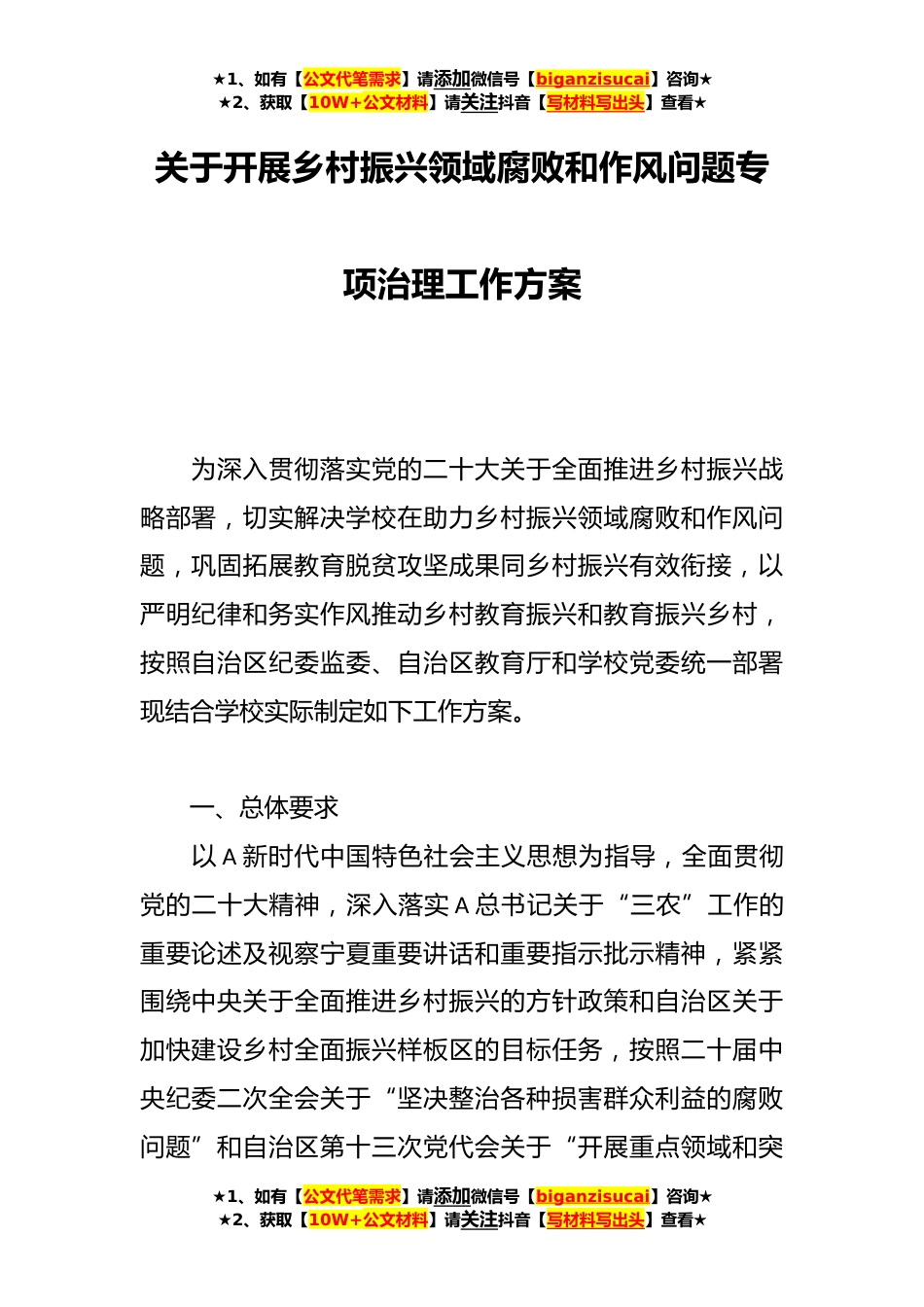 ★1、如有【公文代笔需求】请添加微信号【biganzisucai】咨询★
★2、获取【10W+公文材料】请关注抖音【写材料写出头】查看★

关于开展乡村振兴领域腐败和作风问题专项治理工作方案

为深入贯彻落实党的二十大关于全面推进乡村振兴战略部署，切实解决学校在助力乡村振兴领域腐败和作风问题，巩固拓展教育脱贫攻坚成果同乡村振兴有效衔接，以严明纪律和务实作风推动乡村教育振兴和教育振兴乡村，按照自治区纪委监委、自治区教育厅和学校党委统一部署现结合学校实际制定如下工作方案。

一、总体要求

以A新时代中国特色社会主义思想为指导，全面贯彻党的二十大精神，深入落实A总书记关于“三农”工作的重要论述及视察宁夏重要讲话和重要指示批示精神，紧紧围绕中央关于全面推进乡村振兴的方针政策和自治区关于加快建设乡村全面振兴样板区的目标任务，按照二十届中央纪委二次全会关于“坚决整治各种损害群众利益的腐败问题”和自治区第十三次党代会关于“开展重点领域和突

★1、如有【公文代笔需求】请添加微信号【biganzisucai】咨询★
★2、获取【10W+公文材料】请关注抖音【写材料写出头】查看★